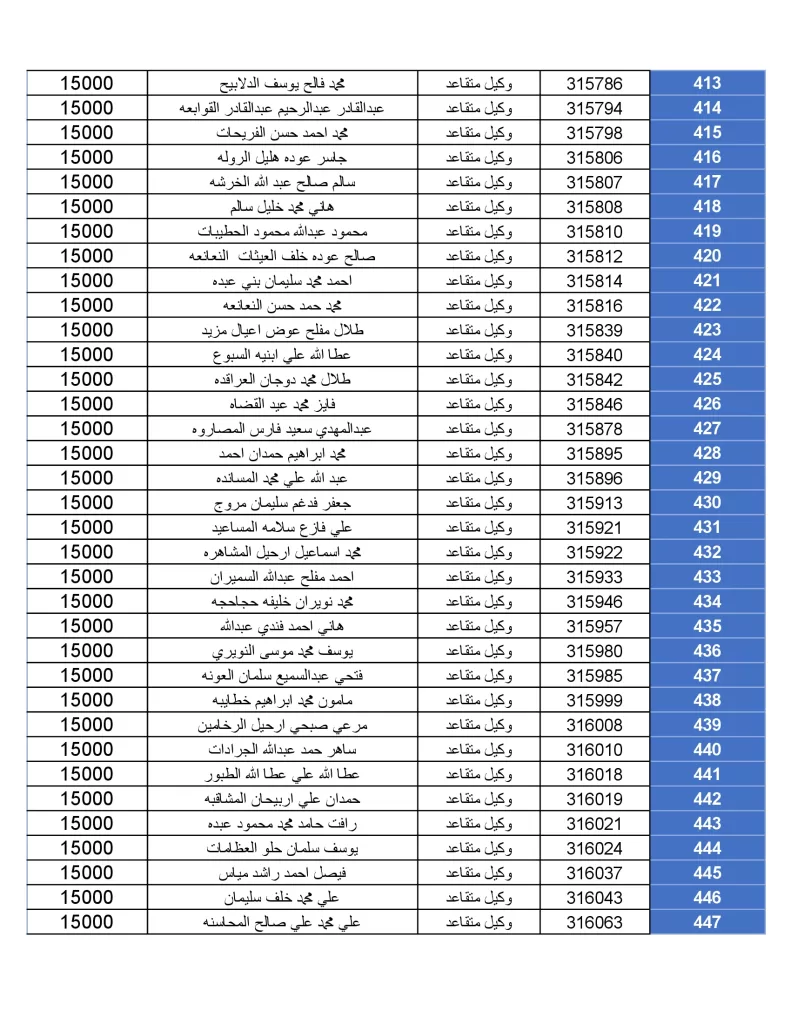 | 15000 | محمد فالح يوسف الدلابيح | وكيل متقاعد | 315786 | 413 |
|---|---|---|---|---|
| 15000 | عبدالقادر عبدالرحيم عبدالقادر القوابعه | وكيل متقاعد | 315794 | 414 |
| 15000 | محمد احمد حسن الفريحات | وكيل متقاعد | 315798 | 415 |
| 15000 | جاسر عوده هليل الروله | وكيل متقاعد | 315806 | 416 |
| 15000 | سالم صالح عبد الله الخرشه | وكيل متقاعد | 315807 | 417 |
| 15000 | هاني محمد خليل سالم | وكيل متقاعد | 315808 | 418 |
| 15000 | محمود عبدالله محمود الحطيبات | وكيل متقاعد | 315810 | 419 |
| 15000 | صالح عوده خلف العيثات النعانعه | وكيل متقاعد | 315812 | 420 |
| 15000 | احمد محمد سليمان بني عبده | وكيل متقاعد | 315814 | 421 |
| 15000 | محمد حمد حسن النعانعه | وكيل متقاعد | 315816 | 422 |
| 15000 | طلال مفلح عوض اعيال مزيد | وكيل متقاعد | 315839 | 423 |
| 15000 | عطا الله علي ابنيه السبوع | وكيل متقاعد | 315840 | 424 |
| 15000 | طلال محمد دوجان العراقده | وكيل متقاعد | 315842 | 425 |
| 15000 | فايز محمد عيد القضاه | وكيل متقاعد | 315846 | 426 |
| 15000 | عبدالمهدي سعيد فارس المصاروه | وكيل متقاعد | 315878 | 427 |
| 15000 | محمد ابراهيم حمدان احمد | وكيل متقاعد | 315895 | 428 |
| 15000 | عبد الله علي محمد المسانده | وكيل متقاعد | 315896 | 429 |
| 15000 | جعفر فدغم سليمان مروج | وكيل متقاعد | 315913 | 430 |
| 15000 | علي فازع سلامه المساعيد | وكيل متقاعد | 315921 | 431 |
| 15000 | محمد اسماعيل ارحيل المشاهره | وكيل متقاعد | 315922 | 432 |
| 15000 | احمد مفلح عبدالله السميران | وكيل متقاعد | 315933 | 433 |
| 15000 | محمد نويران خليفه حجاحجه | وكيل متقاعد | 315946 | 434 |
| 15000 | هاني احمد فندي عبدالله | وكيل متقاعد | 315957 | 435 |
| 15000 | يوسف محمد موسى النويري | وكيل متقاعد | 315980 | 436 |
| 15000 | فتحي عبدالسميع سلمان العونه | وكيل متقاعد | 315985 | 437 |
| 15000 | مامون محمد ابراهيم خطايبه | وكيل متقاعد | 315999 | 438 |
| 15000 | مرعي صبحي ارحيل الرخامين | وكيل متقاعد | 316008 | 439 |
| 15000 | ساهر حمد عبدالله الجرادات | وكيل متقاعد | 316010 | 440 |
| 15000 | عطا الله علي عطا الله الطبور | وكيل متقاعد | 316018 | 441 |
| 15000 | حمدان علي اربيحان المشاقبه | وكيل متقاعد | 316019 | 442 |
| 15000 | رافت حامد محمد محمود عبده | وكيل متقاعد | 316021 | 443 |
| 15000 | يوسف سلمان حلو العظامات | وكيل متقاعد | 316024 | 444 |
| 15000 | فيصل احمد راشد مياس | وكيل متقاعد | 316037 | 445 |
| 15000 | علي محمد خلف سليمان | وكيل متقاعد | 316043 | 446 |
| 15000 | علي محمد علي صالح المحاسنه | وكيل متقاعد | 316063 | 447 |